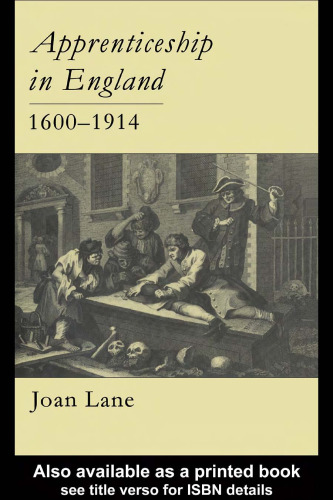 Apprenticeship in England

1600–1914

Joan Lane

Also available as a printed book
see title verso for ISBN details